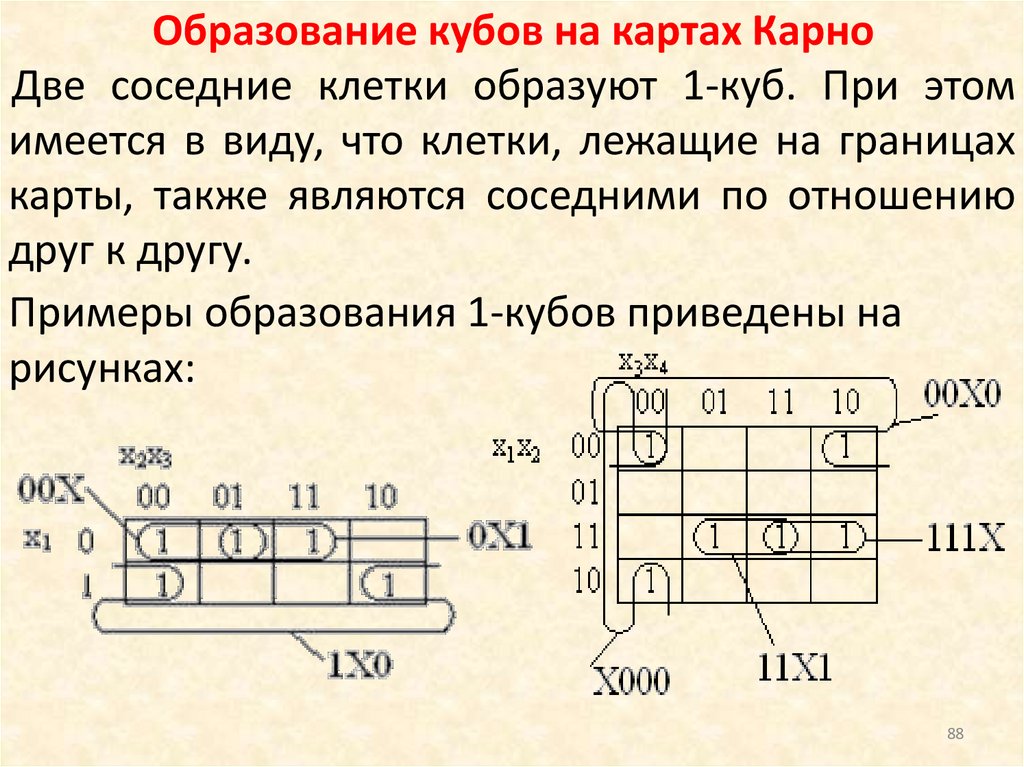 Образование кубов на картах Карно

Две соседние клетки образуют 1-куб. При этом имеется в виду, что клетки, лежащие на границах карты, также являются соседними по отношению друг к другу.

Примеры образования 1-кубов приведены на рисунках:

$x_2x_3$
00X
00 01 11 10
$x_1$ 0 1 1 1
1 1 1
0X1
1X0

$x_3x_4$
00 01 11 10
00X0
$x_1x_2$
00 1 1
01
11 1 1 1
10 1
111X
X000
11X1

88